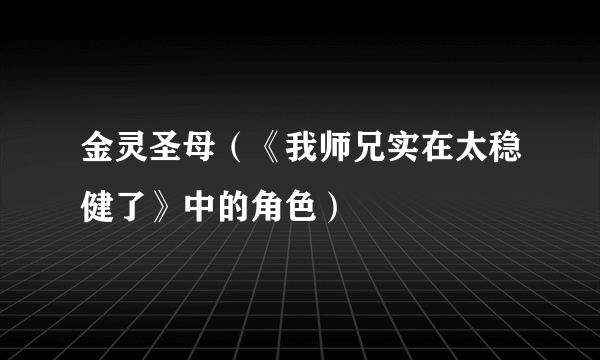 金灵圣母（《我师兄实在太稳健了》中的角色）